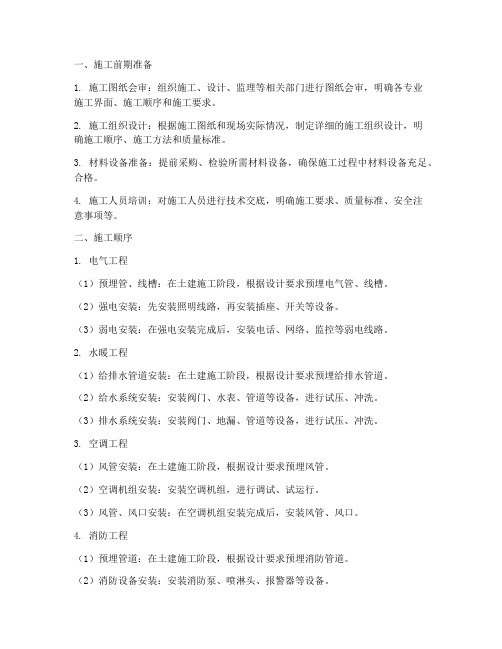 一、施工前期准备

1. 施工图纸会审：组织施工、设计、监理等相关部门进行图纸会审，明确各专业施工界面、施工顺序和施工要求。

2. 施工组织设计：根据施工图纸和现场实际情况，制定详细的施工组织设计，明确施工顺序、施工方法和质量标准。

3. 材料设备准备：提前采购、检验所需材料设备，确保施工过程中材料设备充足、合格。

4. 施工人员培训：对施工人员进行技术交底，明确施工要求、质量标准、安全注意事项等。

二、施工顺序

1. 电气工程

（1）预埋管、线槽：在土建施工阶段，根据设计要求预埋电气管、线槽。

（2）强电安装：先安装照明线路，再安装插座、开关等设备。

（3）弱电安装：在强电安装完成后，安装电话、网络、监控等弱电线路。

2. 水暖工程

（1）给排水管道安装：在土建施工阶段，根据设计要求预埋给排水管道。

（2）给水系统安装：安装阀门、水表、管道等设备，进行试压、冲洗。

（3）排水系统安装：安装阀门、地漏、管道等设备，进行试压、冲洗。

3. 空调工程

（1）风管安装：在土建施工阶段，根据设计要求预埋风管。

（2）空调机组安装：安装空调机组，进行调试、试运行。

（3）风管、风口安装：在空调机组安装完成后，安装风管、风口。

4. 消防工程

（1）预埋管道：在土建施工阶段，根据设计要求预埋消防管道。

（2）消防设备安装：安装消防泵、喷淋头、报警器等设备。